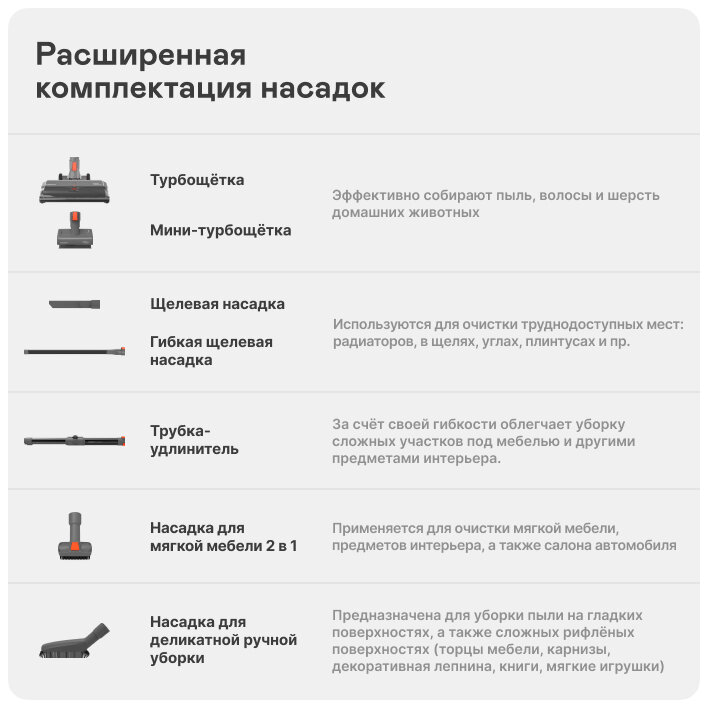 Расширенная комплектация насадок

Турбощётка

Мини-турбощётка

Эффективно собирают пыль, волосы и шерсть домашних животных

Щелевая насадка

Гибкая щелевая насадка

Используются для очистки труднодоступных мест: радиаторов, в щелях, углах, плинтусах и пр.

Трубка-удлинитель

За счёт своей гибкости облегчает уборку сложных участков под мебелью и другими предметами интерьера.

Насадка для мягкой мебели 2 в 1

Применяется для очистки мягкой мебели, предметов интерьера, а также салона автомобиля

Насадка для деликатной ручной уборки

Предназначена для уборки пыли на гладких поверхностях, а также сложных рифлёных поверхностях (торцы мебели, карнизы, декоративная лепнина, книги, мягкие игрушки)